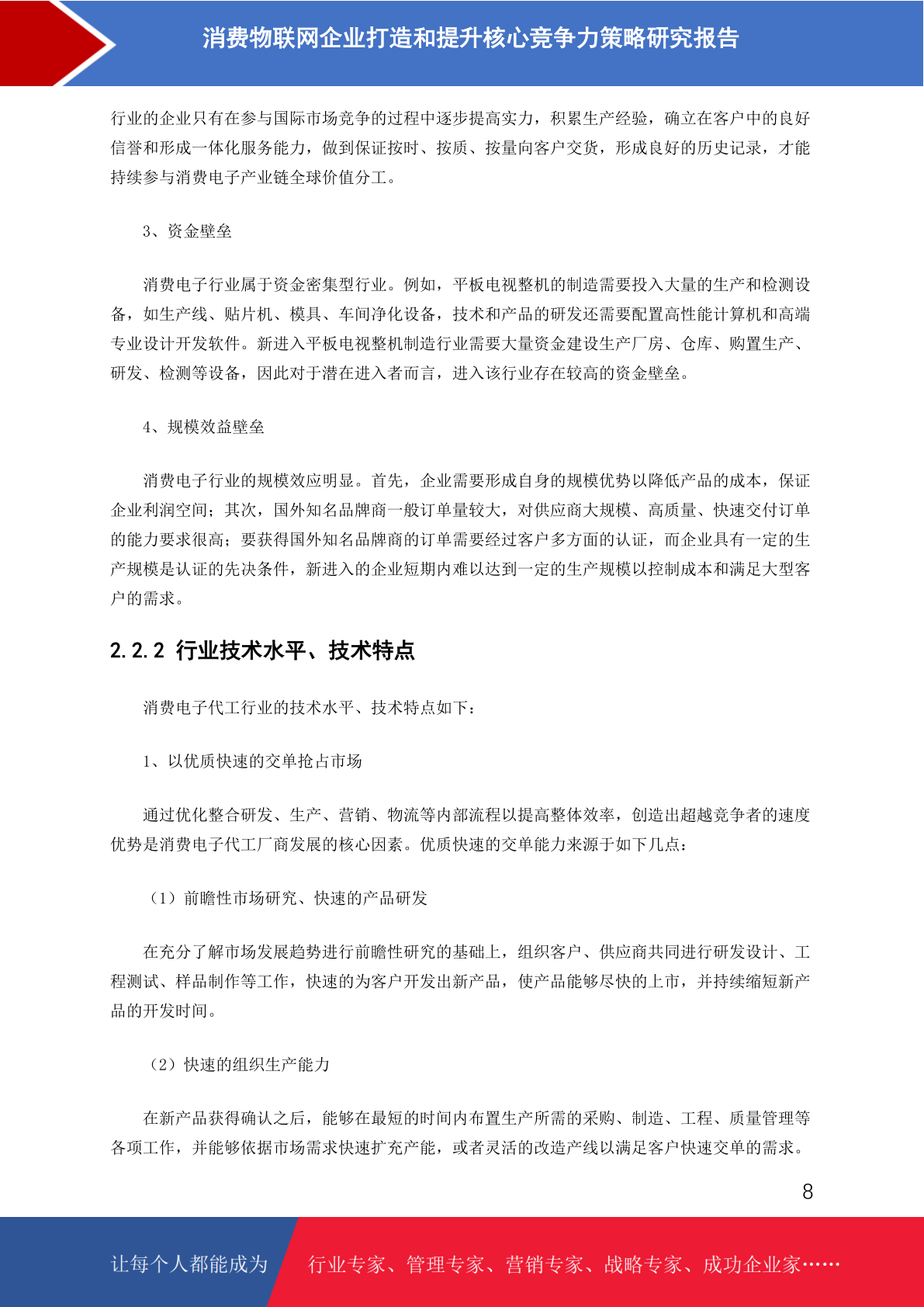 消费物联网企业打造和提升核心竞争力策略研究报告

行业的企业只有在参与国际市场竞争的过程中逐步提高实力，积累生产经验，确立在客户中的良好信誉和形成一体化服务能力，做到保证按时、按质、按量向客户交货，形成良好的历史记录，才能持续参与消费电子产业链全球价值分工。

3、资金壁垒

消费电子行业属于资金密集型行业。例如，平板电视整机的制造需要投入大量的生产和检测设备，如生产线、贴片机、模具、车间净化设备，技术和产品的研发还需要配置高性能计算机和高端专业设计开发软件。新进入平板电视整机制造行业需要大量资金建设生产厂房、仓库、购置生产、研发、检测等设备，因此对于潜在进入者而言，进入该行业存在较高的资金壁垒。

4、规模效益壁垒

消费电子行业的规模效应明显。首先，企业需要形成自身的规模优势以降低产品的成本，保证企业利润空间；其次，国外知名品牌商一般订单量较大，对供应商大规模、高质量、快速交付订单的能力要求很高；要获得国外知名品牌商的订单需要经过客户多方面的认证，而企业具有一定的生产规模是认证的先决条件，新进入的企业短期内难以达到一定的生产规模以控制成本和满足大型客户的需求。

2.2.2 行业技术水平、技术特点

消费电子代工行业的技术水平、技术特点如下：

1、以优质快速的交单抢占市场

通过优化整合研发、生产、营销、物流等内部流程以提高整体效率，创造出超越竞争者的速度优势是消费电子代工厂商发展的核心因素。优质快速的交单能力来源于如下几点：

（1）前瞻性市场研究、快速的产品研发

在充分了解市场发展趋势进行前瞻性研究的基础上，组织客户、供应商共同进行研发设计、工程测试、样品制作等工作，快速的为客户开发出新产品，使产品能够尽快的上市，并持续缩短新产品的开发时间。

（2）快速的组织生产能力

在新产品获得确认之后，能够在最短的时间内布置生产所需的采购、制造、工程、质量管理等各项工作，并能够依据市场需求快速扩充产能，或者灵活的改造产线以满足客户快速交单的需求。

8

让每个人都能成为 行业专家、管理专家、营销专家、战略专家、成功企业家……